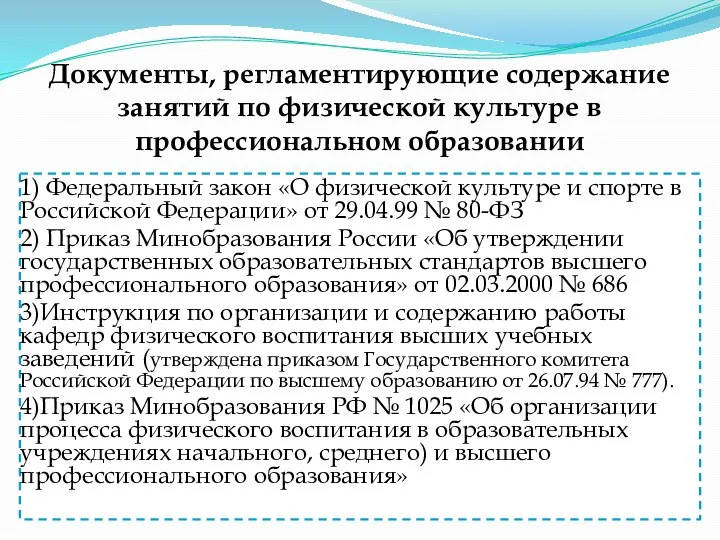 Документы, регламентирующие содержание занятий по физической культуре в профессиональном образовании

1) Федеральный закон «О физической культуре и спорте в Российской Федерации» от 29.04.99 № 80-ФЗ
2) Приказ Минобразования России «Об утверждении государственных образовательных стандартов высшего профессионального образования» от 02.03.2000 № 686
3)Инструкция по организации и содержанию работы кафедр физического воспитания высших учебных заведений (утверждена приказом Государственного комитета Российской Федерации по высшему образованию от 26.07.94 № 777).
4)Приказ Минобразования РФ № 1025 «Об организации процесса физического воспитания в образовательных учреждениях начального, среднего) и высшего профессионального образования»